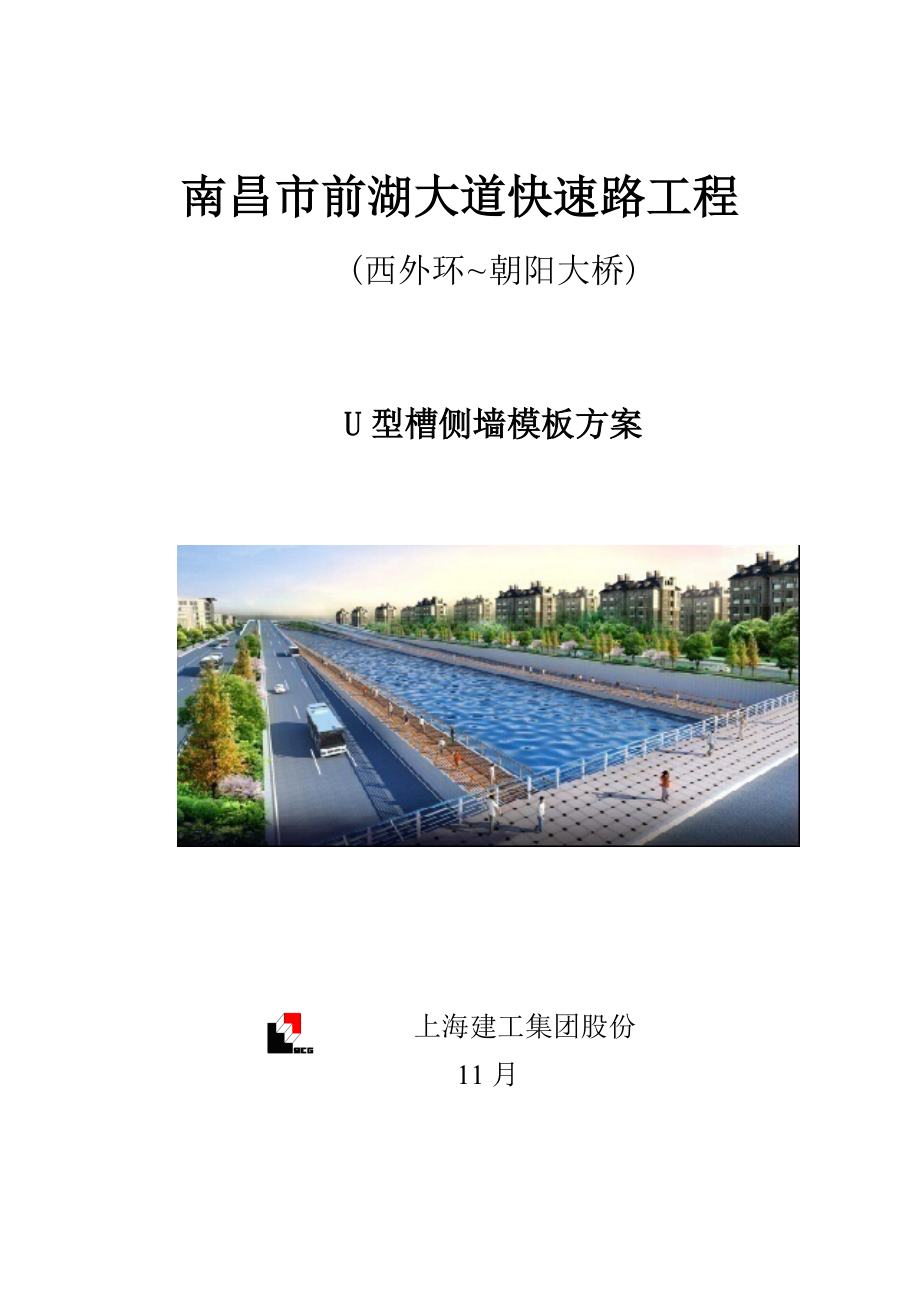 南昌市前湖大道快速路工程

（西外环~朝阳大桥）

U 型槽侧墙模板方案

SCG

上海建工集团股份

11 月